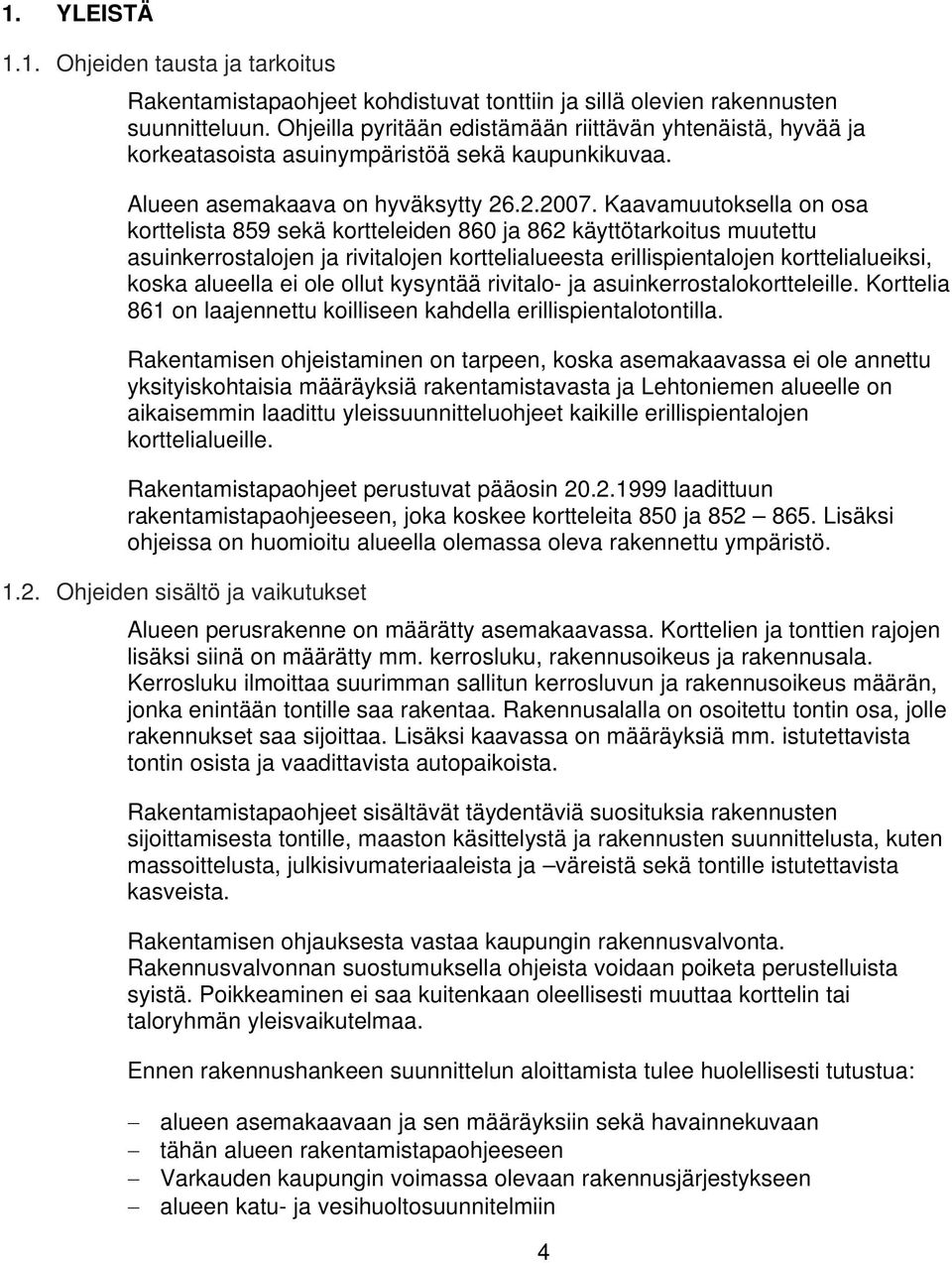 1. YLEISTÄ

1.1. Ohjeiden tausta ja tarkoitus

Rakentamistapaohjeet kohdistuvat tonttiin ja sillä olevien rakennusten suunnitteluun. Ohjeilla pyritään edistämään riittävän yhtenäistä, hyvää ja korkeatasoista asuinympäristöä sekä kaupunkikuvaa.

Alueen asemakaava on hyväksytty 26.2.2007. Kaavamuutoksella on osa korttelista 859 sekä kortteleiden 860 ja 862 käyttötarkoitus muutettu asuinkerrostalojen ja rivitalojen korttelialueesta erillispientalojen korttelialueiksi, koska alueella ei ole ollut kysyntää rivitalo- ja asuinkerrostalokortteleille. Korttelia 861 on laajennettu koilliseen kahdella erillispientalotontilla.

Rakentamisen ohjeistaminen on tarpeen, koska asemakaavassa ei ole annettu yksityiskohtaisia määräyksiä rakentamistavasta ja Lehtoniemen alueelle on aikaisemmin laadittu yleissuunnitteluohjeet kaikille erillispientalojen korttelialueille.

Rakentamistapaohjeet perustuvat pääosin 20.2.1999 laadittuun rakentamistapaohjeeseen, joka koskee kortteleita 850 ja 852 – 865. Lisäksi ohjeissa on huomioitu alueella olemassa oleva rakennettu ympäristö.

1.2. Ohjeiden sisältö ja vaikutukset

Alueen perusrakenne on määrätty asemakaavassa. Korttelien ja tonttien rajojen lisäksi siinä on määrätty mm. kerrosluku, rakennusoikeus ja rakennusala. Kerrosluku ilmoittaa suurimman sallitun kerrosluvun ja rakennusoikeus määrän, jonka enintään tontille saa rakentaa. Rakennusalalla on osoitettu tontin osa, jolle rakennukset saa sijoittaa. Lisäksi kaavassa on määräyksiä mm. istutettavista tontin osista ja vaadittavista autopaikoista.

Rakentamistapaohjeet sisältävät täydentäviä suosituksia rakennusten sijoittamisesta tontille, maaston käsittelystä ja rakennusten suunnittelusta, kuten massoittelusta, julkisivumateriaaleista ja –väreistä sekä tontille istutettavista kasveista.

Rakentamisen ohjauksesta vastaa kaupungin rakennusvalvonta. Rakennusvalvonnan suostumuksella ohjeista voidaan poiketa perustelluista syistä. Poikkeaminen ei saa kuitenkaan oleellisesti muuttaa korttelin tai taloryhmän yleisvaikutelmaa.

Ennen rakennushankeen suunnittelun aloittamista tulee huolellisesti tutustua:

– alueen asemakaavaan ja sen määräyksiin sekä havainnekuvaan
– tähän alueen rakentamistapaohjeeseen
– Varkauden kaupungin voimassa olevaan rakennusjärjestykseen
– alueen katu- ja vesihuoltosuunnitelmiin

4